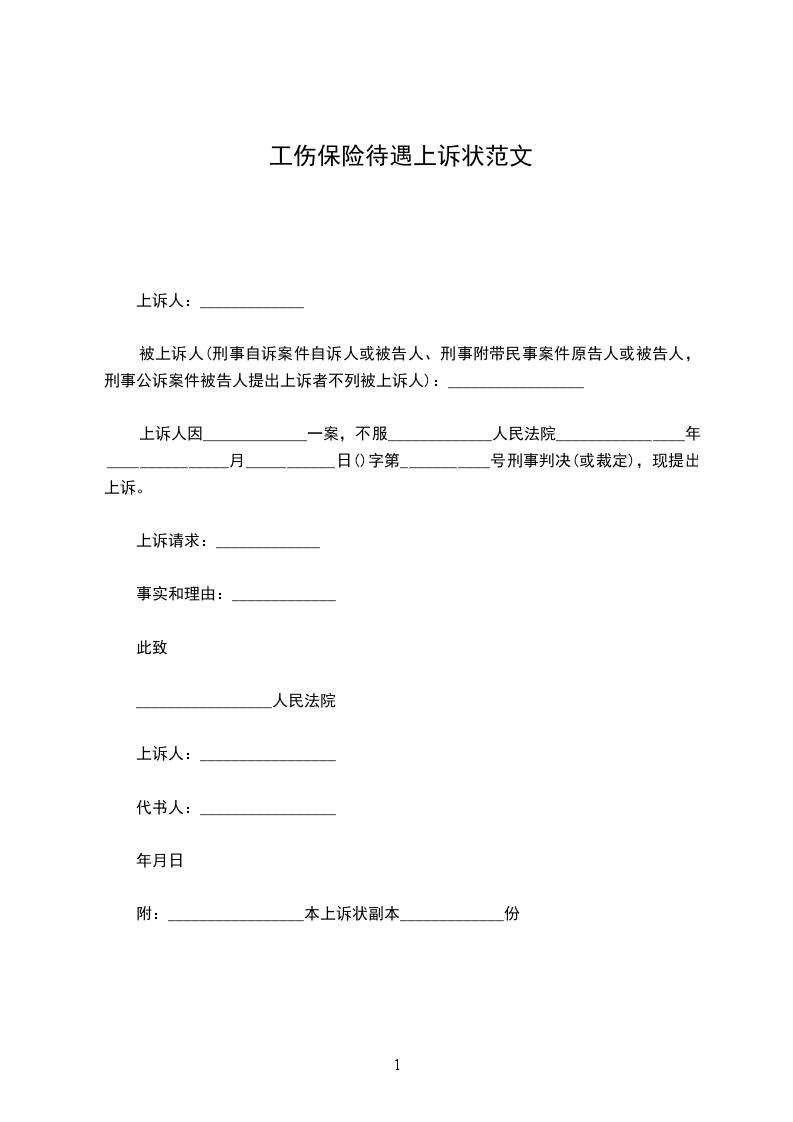 工伤保险待遇上诉状范文

上诉人：_____________

被上诉人(刑事自诉案件自诉人或被告人、刑事附带民事案件原告人或被告人，刑事公诉案件被告人提出上诉者不列被上诉人)：_________________

上诉人因_____________一案，不服_____________人民法院________________年________________月___________日()字第___________号刑事判决(或裁定)，现提出上诉。

上诉请求：_____________

事实和理由：_____________

此致

_________________人民法院

上诉人：_________________

代书人：_________________

年月日

附：_________________本上诉状副本_____________份

1